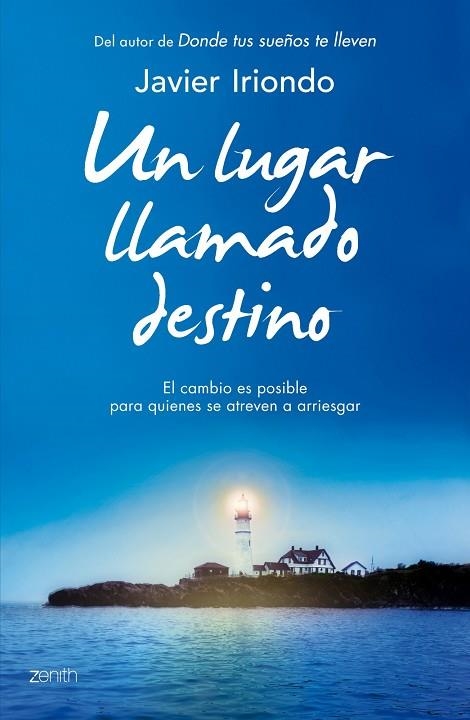 Del autor de Donde tus sueños te lleven

Javier Iriondo

Un lugar llamado destino

El cambio es posible para quienes se atreven a arriesgar

zenith